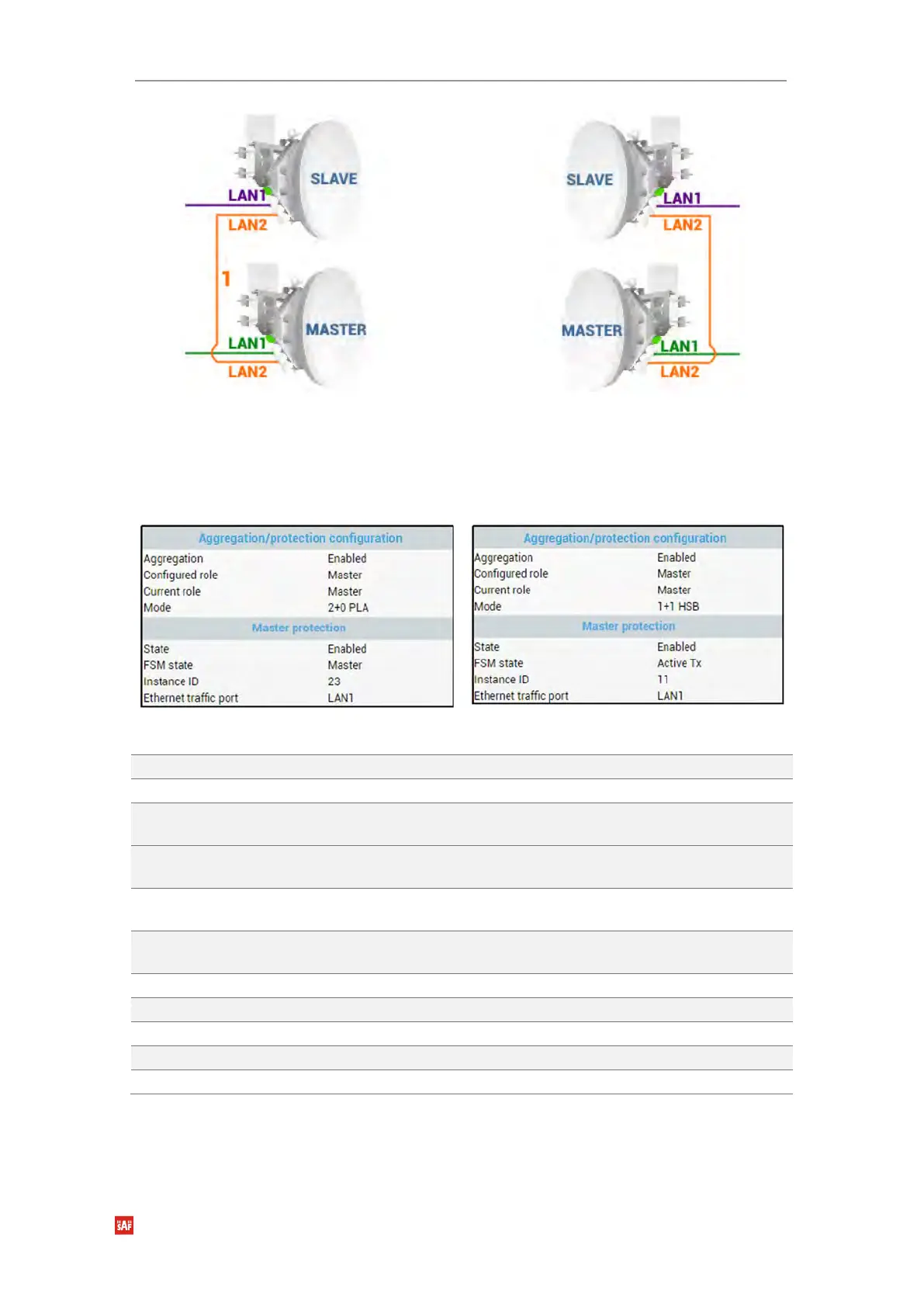 SLAVE
LAN1
LAN2
1
MASTER
LAN1
LAN2

SLAVE
LAN1
LAN2
MASTER
LAN1
LAN2

| Aggregation/protection configuration | |
|---|---|
| Aggregation | Enabled |
| Configured role | Master |
| Current role | Master |
| Mode | 2+0 PLA |
| Master protection | |
| State | Enabled |
| FSM state | Master |
| Instance ID | 23 |
| Ethernet traffic port | LAN1 |

| Aggregation/protection configuration | |
|---|---|
| Aggregation | Enabled |
| Configured role | Master |
| Current role | Master |
| Mode | 1+1 HSB |
| Master protection | |
| State | Enabled |
| FSM state | Active Tx |
| Instance ID | 11 |
| Ethernet traffic port | LAN1 |

SAF